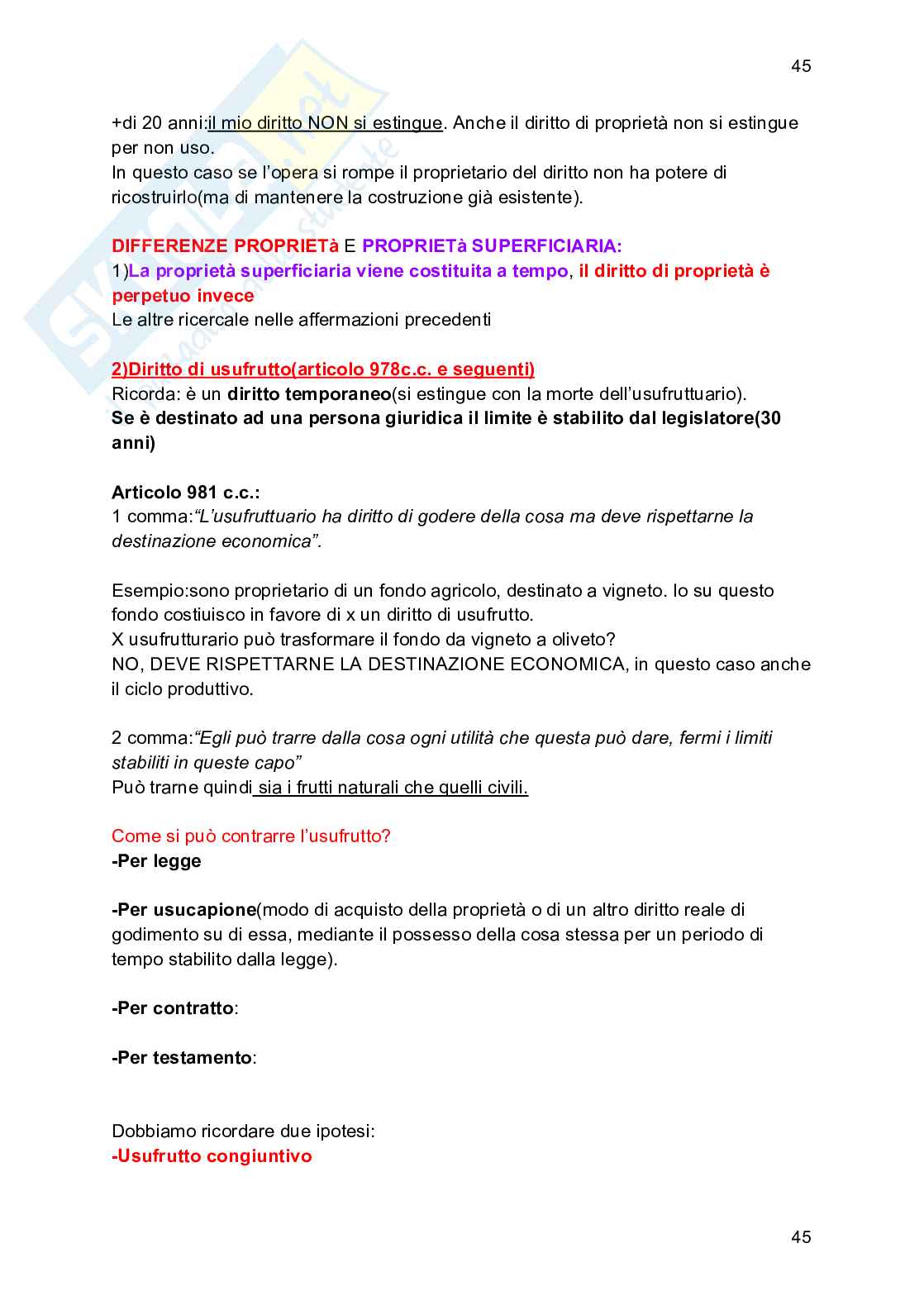 45

+di 20 anni:il mio diritto NON si estingue. Anche il diritto di proprietà non si estingue per non uso.
In questo caso se l'opera si rompe il proprietario del diritto non ha potere di ricostruirlo(ma di mantenere la costruzione già esistente).

DIFFERENZE PROPRIETà E PROPRIETà SUPERFICIARIA:
1)La proprietà superficiaria viene costituita a tempo, il diritto di proprietà è perpetuo invece
Le altre ricercale nelle affermazioni precedenti

2)Diritto di usufrutto(articolo 978c.c. e seguenti)
Ricorda: è un diritto temporaneo(si estingue con la morte dell'usufruttuario).
Se è destinato ad una persona giuridica il limite è stabilito dal legislatore(30 anni)

Articolo 981 c.c.:
1 comma:"L'usufruttuario ha diritto di godere della cosa ma deve rispettarne la destinazione economica".

Esempio:sono proprietario di un fondo agricolo, destinato a vigneto. Io su questo fondo costiuisco in favore di x un diritto di usufrutto.
X usufrutturario può trasformare il fondo da vigneto a oliveto?
NO, DEVE RISPETTARNE LA DESTINAZIONE ECONOMICA, in questo caso anche il ciclo produttivo.

2 comma:"Egli può trarre dalla cosa ogni utilità che questa può dare, fermi i limiti stabiliti in queste capo"
Può trarne quindi sia i frutti naturali che quelli civili.

Come si può contrarre l'usufrutto?
-Per legge

-Per usucapione(modo di acquisto della proprietà o di un altro diritto reale di godimento su di essa, mediante il possesso della cosa stessa per un periodo di tempo stabilito dalla legge).

-Per contratto:

-Per testamento:

Dobbiamo ricordare due ipotesi:
-Usufrutto congiuntivo

45